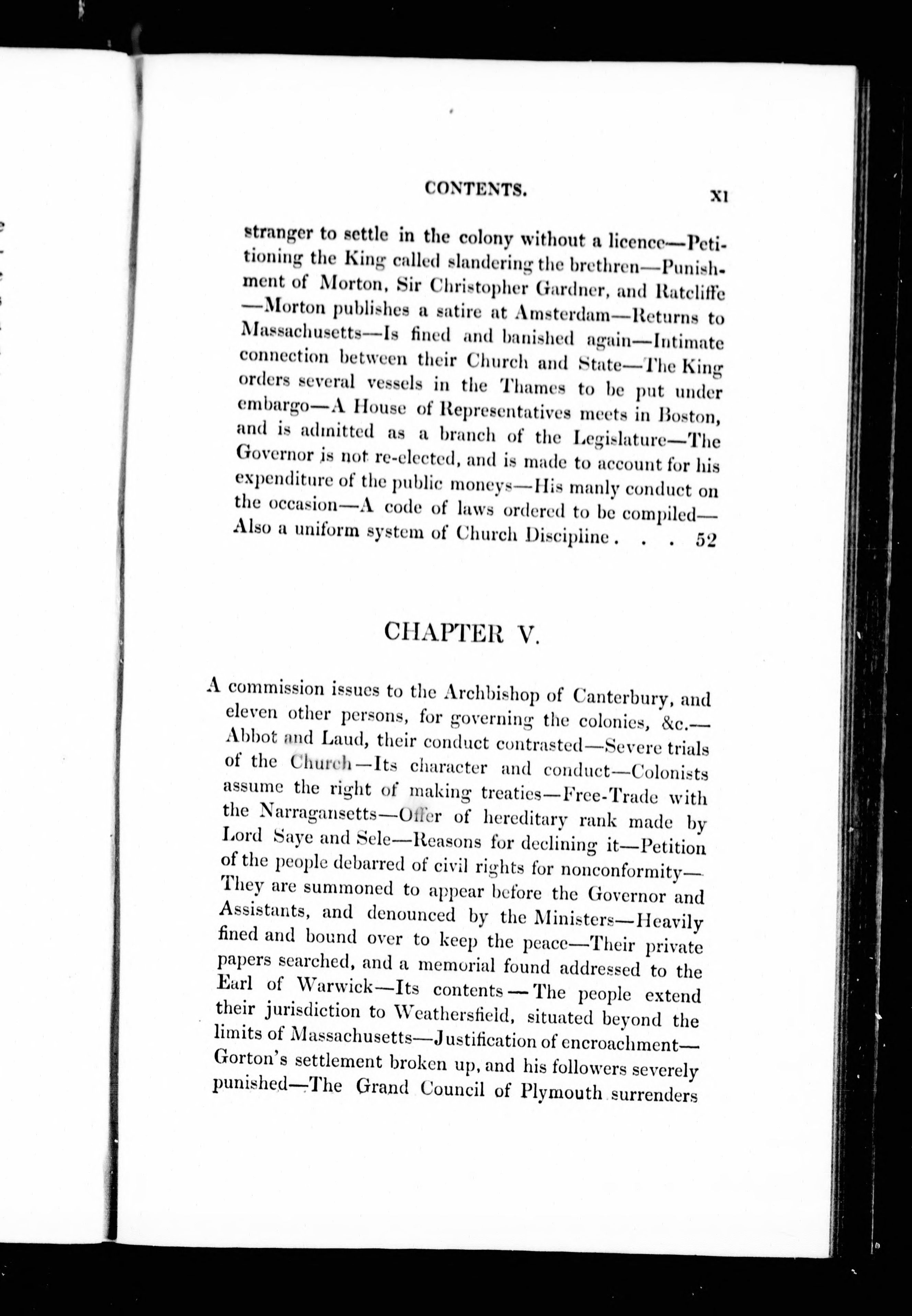 CONTENTS. XI

stranger to settle in the colony without a licence—Petitioning the King called slandering the brethren—Punishment of Morton, Sir Christopher Gardner, and Ratcliffe—Morton publishes a satire at Amsterdam—Returns to Massachusetts—Is fined and banished again—Intimate connection between their Church and State—The King orders several vessels in the Thames to be put under embargo—A House of Representatives meets in Boston, and is admitted as a branch of the Legislature—The Governor is not re-elected, and is made to account for his expenditure of the public moneys—His manly conduct on the occasion—A code of laws ordered to be compiled—Also a uniform system of Church Discipline . . . 52

CHAPTER V.

A commission issues to the Archbishop of Canterbury, and eleven other persons, for governing the colonies, &c.—Abbot and Laud, their conduct contrasted—Severe trials of the Church—Its character and conduct—Colonists assume the right of making treaties—Free-Trade with the Narragansetts—Offer of hereditary rank made by Lord Saye and Sele—Reasons for declining it—Petition of the people debarred of civil rights for nonconformity—They are summoned to appear before the Governor and Assistants, and denounced by the Ministers—Heavily fined and bound over to keep the peace—Their private papers searched, and a memorial found addressed to the Earl of Warwick—Its contents—The people extend their jurisdiction to Weathersfield, situated beyond the limits of Massachusetts—Justification of encroachment—Gorton's settlement broken up, and his followers severely punished—The Grand Council of Plymouth surrenders